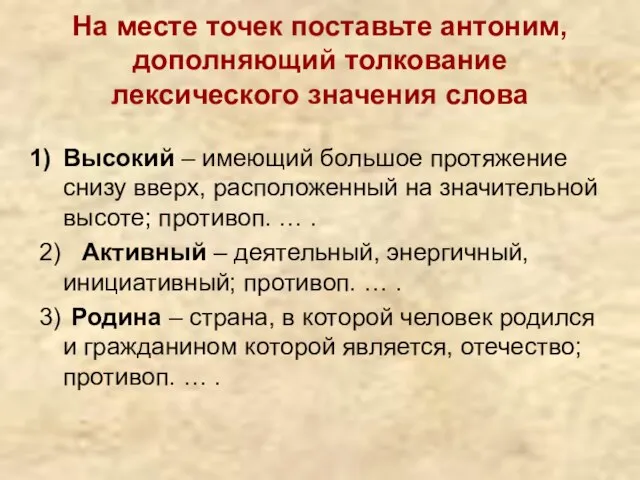 На месте точек поставьте антоним, дополняющий толкование лексического значения слова

1) Высокий – имеющий большое протяжение снизу вверх, расположенный на значительной высоте; противоп. … .

2) Активный – деятельный, энергичный, инициативный; противоп. … .

3) Родина – страна, в которой человек родился и гражданином которой является, отечество; противоп. … .